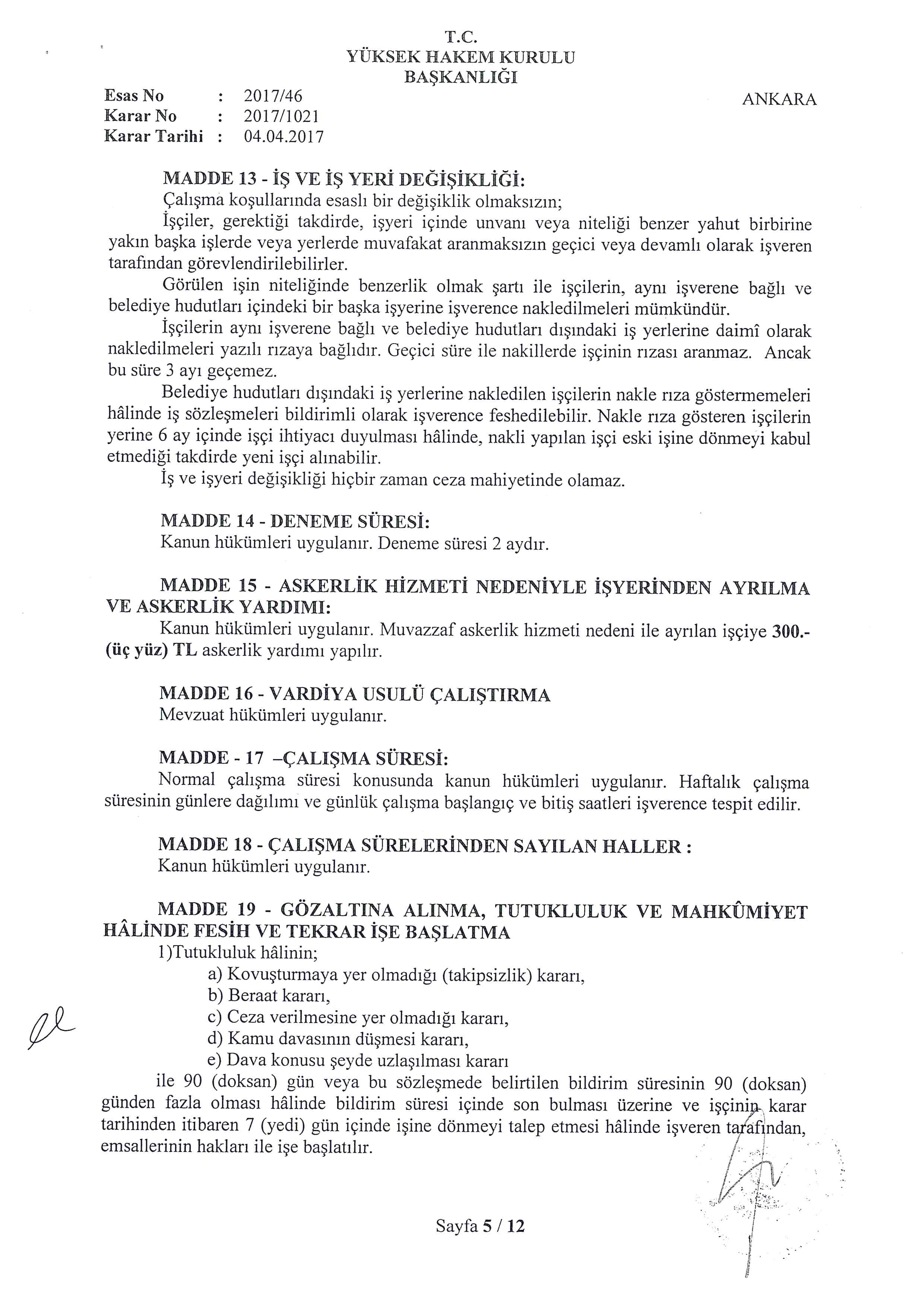 T.C.
YÜKSEK HAKEM KURULU
BAŞKANLIĞI

Esas No : 2017/46
Karar No : 2017/1021
Karar Tarihi : 04.04.2017

ANKARA

MADDE 13 - İŞ VE İŞ YERİ DEĞİŞİKLİĞİ:
Çalışma koşullarında esaslı bir değişiklik olmaksızın;
İşçiler, gerektiği takdirde, işyeri içinde unvanı veya niteliği benzer yahut birbirine yakın başka işlerde veya yerlerde muvafakat aranmaksızın geçici veya devamlı olarak işveren tarafından görevlendirilebilirler.
Görülen işin niteliğinde benzerlik olmak şartı ile işçilerin, aynı işverene bağlı ve belediye hudutları içindeki bir başka işyerine işverence nakledilmeleri mümkündür.
İşçilerin aynı işverene bağlı ve belediye hudutları dışındaki iş yerlerine daimî olarak nakledilmeleri yazılı rızaya bağlıdır. Geçici süre ile nakillerde işçinin rızası aranmaz. Ancak bu süre 3 ayı geçemez.
Belediye hudutları dışındaki iş yerlerine nakledilen işçilerin nakle rıza göstermemeleri hâlinde iş sözleşmeleri bildirimli olarak işverence feshedilebilir. Nakle rıza gösteren işçilerin yerine 6 ay içinde işçi ihtiyacı duyulması hâlinde, nakli yapılan işçi eski işine dönmeyi kabul etmediği takdirde yeni işçi alınabilir.
İş ve işyeri değişikliği hiçbir zaman ceza mahiyetinde olamaz.

MADDE 14 - DENEME SÜRESİ:
Kanun hükümleri uygulanır. Deneme süresi 2 aydır.

MADDE 15 - ASKERLİK HİZMETİ NEDENİYLE İŞYERİNDEN AYRILMA VE ASKERLİK YARDIMI:
Kanun hükümleri uygulanır. Muvazzaf askerlik hizmeti nedeni ile ayrılan işçiye 300.- (üç yüz) TL askerlik yardımı yapılır.

MADDE 16 - VARDİYA USULÜ ÇALIŞTIRMA
Mevzuat hükümleri uygulanır.

MADDE - 17 –ÇALIŞMA SÜRESİ:
Normal çalışma süresi konusunda kanun hükümleri uygulanır. Haftalık çalışma süresinin günlere dağılımı ve günlük çalışma başlangıç ve bitiş saatleri işverence tespit edilir.

MADDE 18 - ÇALIŞMA SÜRELERİNDEN SAYILAN HALLER :
Kanun hükümleri uygulanır.

MADDE 19 - GÖZALTINA ALINMA, TUTUKLULUK VE MAHKÛMİYET HÂLİNDE FESİH VE TEKRAR İŞE BAŞLATMA
1)Tutukluluk hâlinin;
a) Kovuşturmaya yer olmadığı (takipsizlik) kararı,
b) Beraat kararı,
c) Ceza verilmesine yer olmadığı kararı,
d) Kamu davasının düşmesi kararı,
e) Dava konusu şeyde uzlaşılması kararı
ile 90 (doksan) gün veya bu sözleşmede belirtilen bildirim süresinin 90 (doksan) günden fazla olması hâlinde bildirim süresi içinde son bulması üzerine ve işçinin karar tarihinden itibaren 7 (yedi) gün içinde işine dönmeyi talep etmesi hâlinde işveren tarafından, emsallerinin hakları ile işe başlatılır.

Sayfa 5 / 12